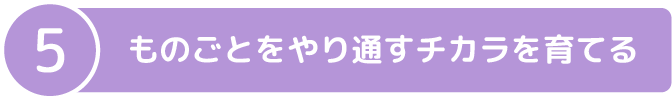 5

ものごとをやり通すチカラを育てる